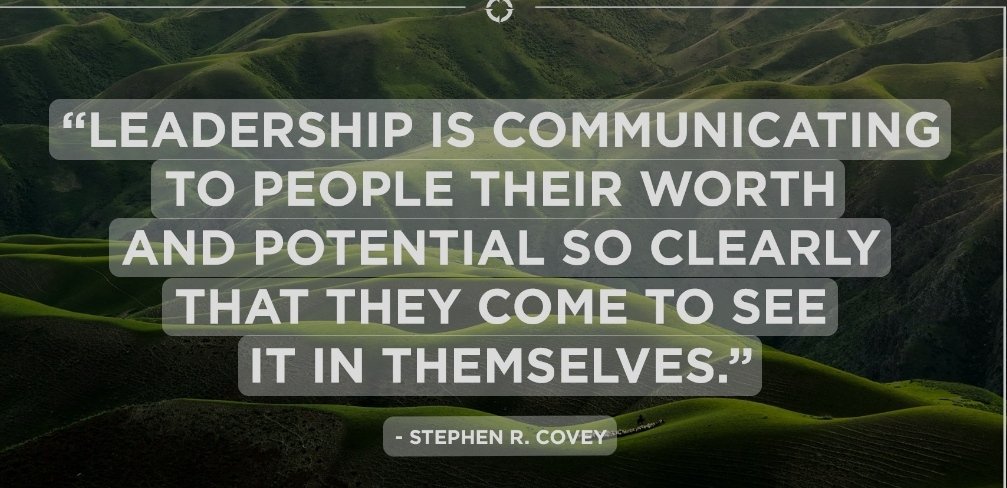 “LEADERSHIP IS COMMUNICATING TO PEOPLE THEIR WORTH AND POTENTIAL SO CLEARLY THAT THEY COME TO SEE IT IN THEMSELVES.”

- STEPHEN R. COVEY